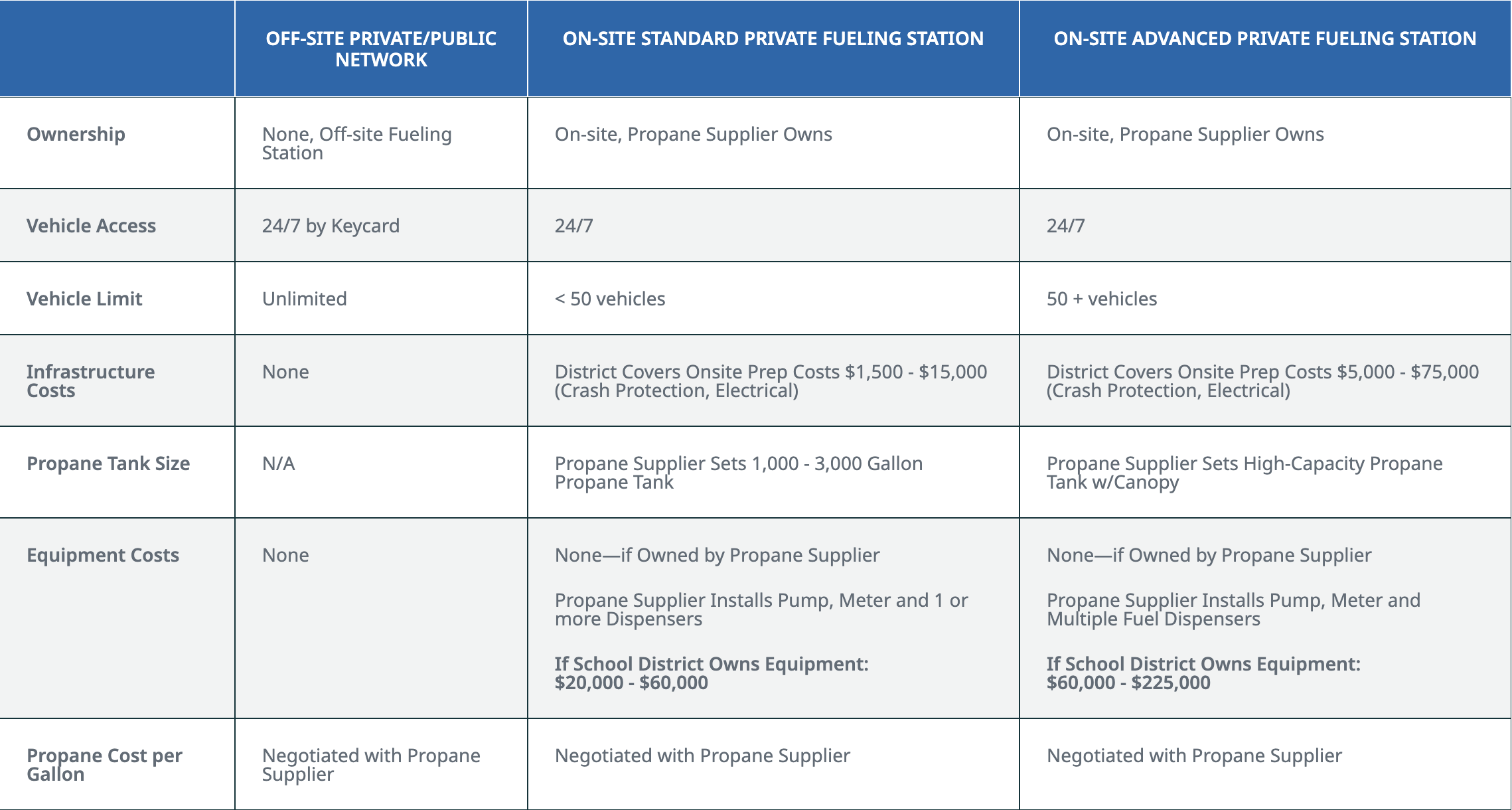 |  | OFF-SITE PRIVATE/PUBLIC NETWORK | ON-SITE STANDARD PRIVATE FUELING STATION | ON-SITE ADVANCED PRIVATE FUELING STATION |
|---|---|---|---|
| Ownership | None, Off-site Fueling Station | On-site, Propane Supplier Owns | On-site, Propane Supplier Owns |
| Vehicle Access | 24/7 by Keycard | 24/7 | 24/7 |
| Vehicle Limit | Unlimited | < 50 vehicles | 50 + vehicles |
| Infrastructure Costs | None | District Covers Onsite Prep Costs $1,500 - $15,000 (Crash Protection, Electrical) | District Covers Onsite Prep Costs $5,000 - $75,000 (Crash Protection, Electrical) |
| Propane Tank Size | N/A | Propane Supplier Sets 1,000 - 3,000 Gallon Propane Tank | Propane Supplier Sets High-Capacity Propane Tank w/Canopy |
| Equipment Costs | None | None—if Owned by Propane Supplier Propane Supplier Installs Pump, Meter and 1 or more Dispensers If School District Owns Equipment: $20,000 - $60,000 | None—if Owned by Propane Supplier Propane Supplier Installs Pump, Meter and Multiple Fuel Dispensers If School District Owns Equipment: $60,000 - $225,000 |
| Propane Cost per Gallon | Negotiated with Propane Supplier | Negotiated with Propane Supplier | Negotiated with Propane Supplier |